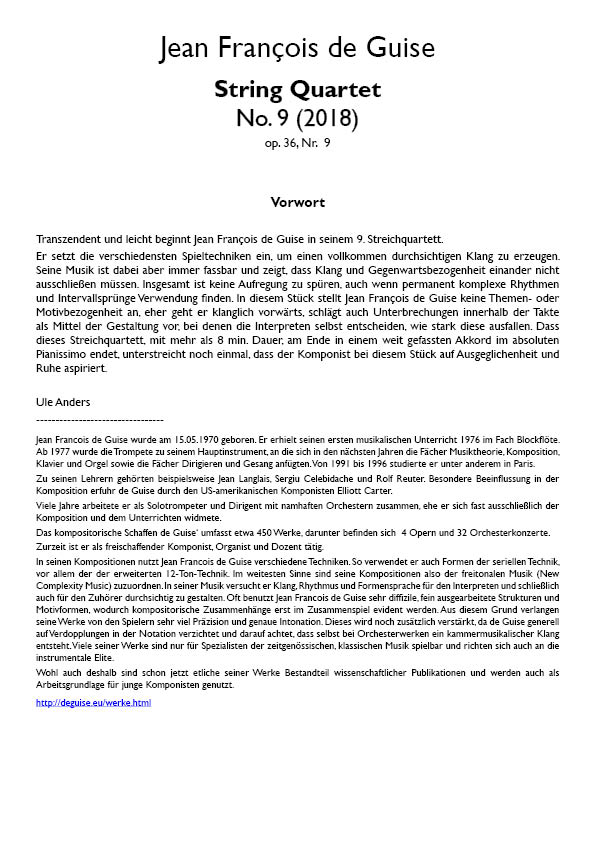 Jean François de Guise

String Quartet

No. 9 (2018)

op. 36, Nr. 9

Vorwort

Transzendent und leicht beginnt Jean François de Guise in seinem 9. Streichquartett.
Er setzt die verschiedensten Spieltechniken ein, um einen vollkommen durchsichtigen Klang zu erzeugen. Seine Musik ist dabei aber immer fassbar und zeigt, dass Klang und Gegenwartsbezogenheit einander nicht ausschließen müssen. Insgesamt ist keine Aufregung zu spüren, auch wenn permanent komplexe Rhythmen und Intervallsprünge Verwendung finden. In diesem Stück stellt Jean François de Guise keine Themen- oder Motivbezogenheit an, eher geht er klanglich vorwärts, schlägt auch Unterbrechungen innerhalb der Takte als Mittel der Gestaltung vor, bei denen die Interpreten selbst entscheiden, wie stark diese ausfallen. Dass dieses Streichquartett, mit mehr als 8 min. Dauer, am Ende in einem weit gefassten Akkord im absoluten Pianissimo endet, unterstreicht noch einmal, dass der Komponist bei diesem Stück auf Ausgeglichenheit und Ruhe aspiriert.

Ule Anders

--------------------------------

Jean Francois de Guise wurde am 15.05.1970 geboren. Er erhielt seinen ersten musikalischen Unterricht 1976 im Fach Blockflöte. Ab 1977 wurde die Trompete zu seinem Hauptinstrument, an die sich in den nächsten Jahren die Fächer Musiktheorie, Komposition, Klavier und Orgel sowie die Fächer Dirigieren und Gesang anfügten. Von 1991 bis 1996 studierte er unter anderem in Paris.
Zu seinen Lehrern gehörten beispielsweise Jean Langlais, Sergiu Celebidache und Rolf Reuter. Besondere Beeinflussung in der Komposition erfuhr de Guise durch den US-amerikanischen Komponisten Elliott Carter.
Viele Jahre arbeitete er als Solotrompeter und Dirigent mit namhaften Orchestern zusammen, ehe er sich fast ausschließlich der Komposition und dem Unterrichten widmete.
Das kompositorische Schaffen de Guise' umfasst etwa 450 Werke, darunter befinden sich 4 Opern und 32 Orchesterkonzerte.
Zurzeit ist er als freischaffender Komponist, Organist und Dozent tätig.
In seinen Kompositionen nutzt Jean Francois de Guise verschiedene Techniken. So verwendet er auch Formen der seriellen Technik, vor allem der der erweiterten 12-Ton-Technik. Im weitesten Sinne sind seine Kompositionen also der freitonalen Musik (New Complexity Music) zuzuordnen. In seiner Musik versucht er Klang, Rhythmus und Formensprache für den Interpreten und schließlich auch für den Zuhörer durchsichtig zu gestalten. Oft benutzt Jean Francois de Guise sehr diffizile, fein ausgearbeitete Strukturen und Motivformen, wodurch kompositorische Zusammenhänge erst im Zusammenspiel evident werden. Aus diesem Grund verlangen seine Werke von den Spielern sehr viel Präzision und genaue Intonation. Dieses wird noch zusätzlich verstärkt, da de Guise generell auf Verdopplungen in der Notation verzichtet und darauf achtet, dass selbst bei Orchesterwerken ein kammermusikalischer Klang entsteht. Viele seiner Werke sind nur für Spezialisten der zeitgenössischen, klassischen Musik spielbar und richten sich auch an die instrumentale Elite.
Wohl auch deshalb sind schon jetzt etliche seiner Werke Bestandteil wissenschaftlicher Publikationen und werden auch als Arbeitsgrundlage für junge Komponisten genutzt.

http://deguise.eu/werke.html